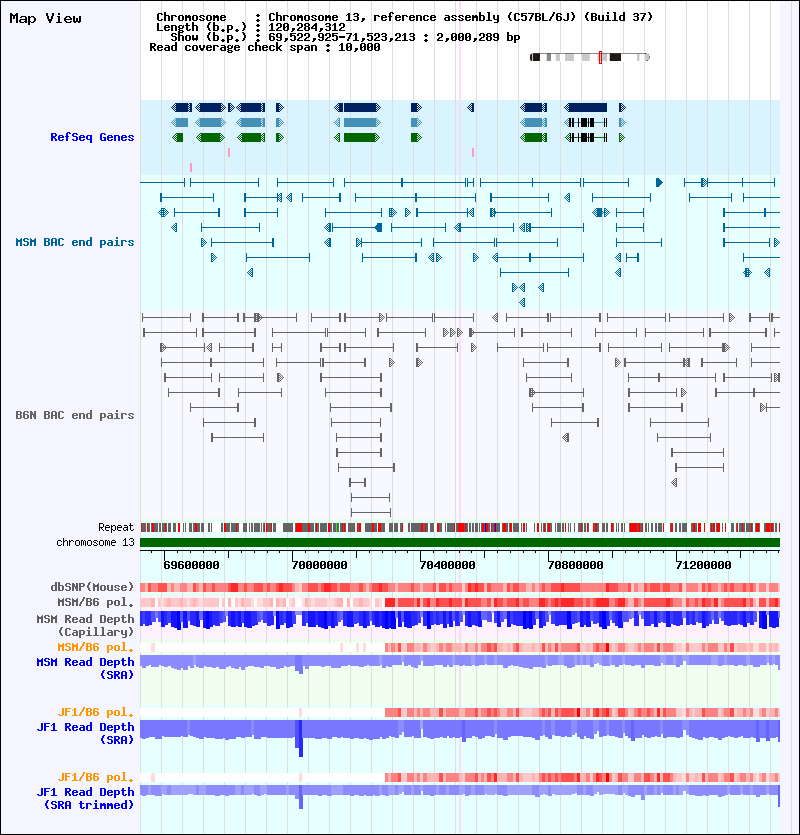 Map View

Chromosome : Chromosome 13, reference assembly (C57BL/6J) (Build 37)
Length (b.p.) : 120,284,312
Show (b.p.) : 69,522,925-71,523,213 : 2,000,289 bp
Read coverage check span : 10,000

RefSeq Genes

MSM BAC end pairs

B6N BAC end pairs

Repeat
chromosome 13

69600000 70000000 70400000 70800000 71200000

dbSNP(Mouse)
MSM/B6 pol.
MSM Read Depth (Capillary)
MSM/B6 pol.
MSM Read Depth (SRA)

JF1/B6 pol.
JF1 Read Depth (SRA)

JF1/B6 pol.
JF1 Read Depth (SRA trimmed)